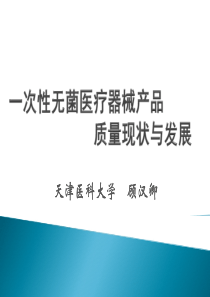 一次性无菌医疗器械产品
质量现状与发展

天津医科大学　顾汉卿